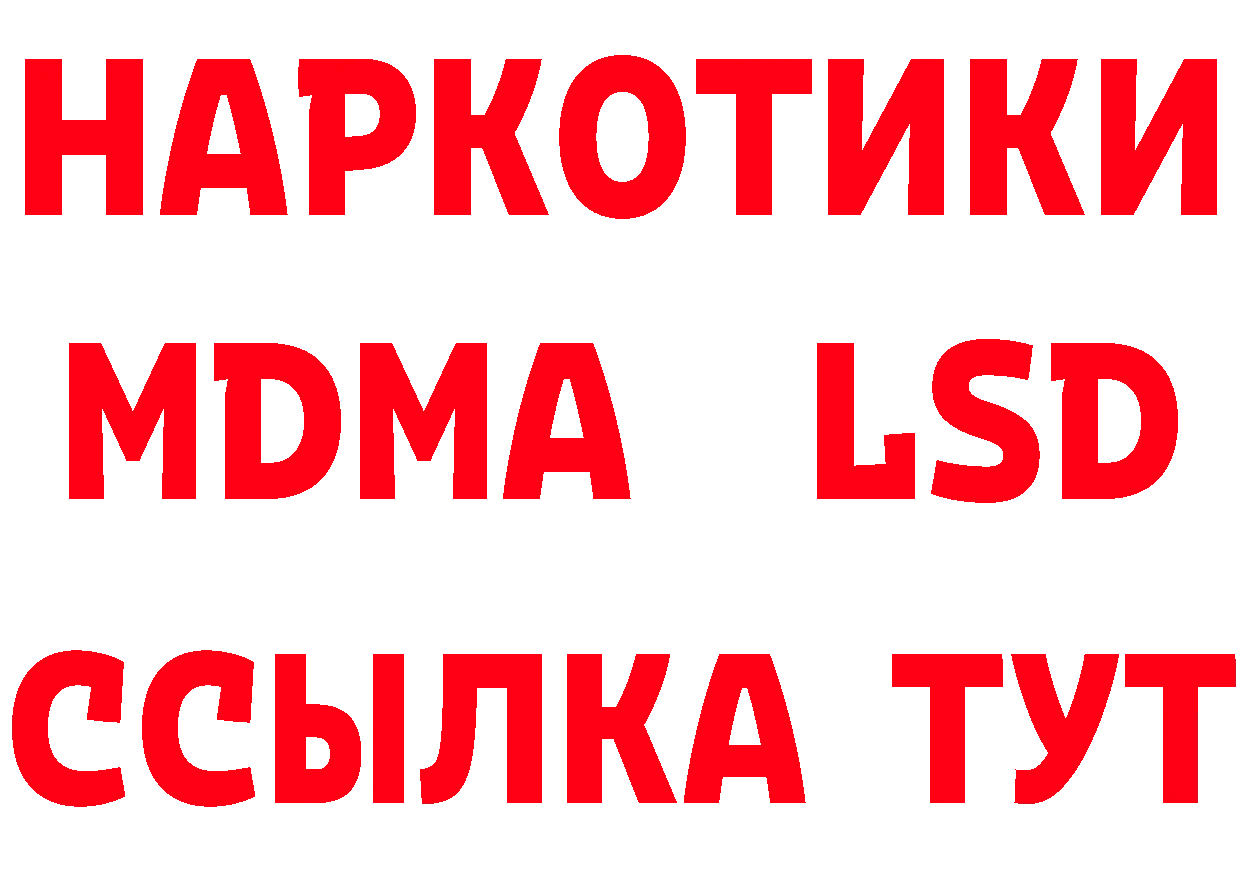 НАРКОТИКИ
MDMA LSD
ССЫЛКА ТУТ